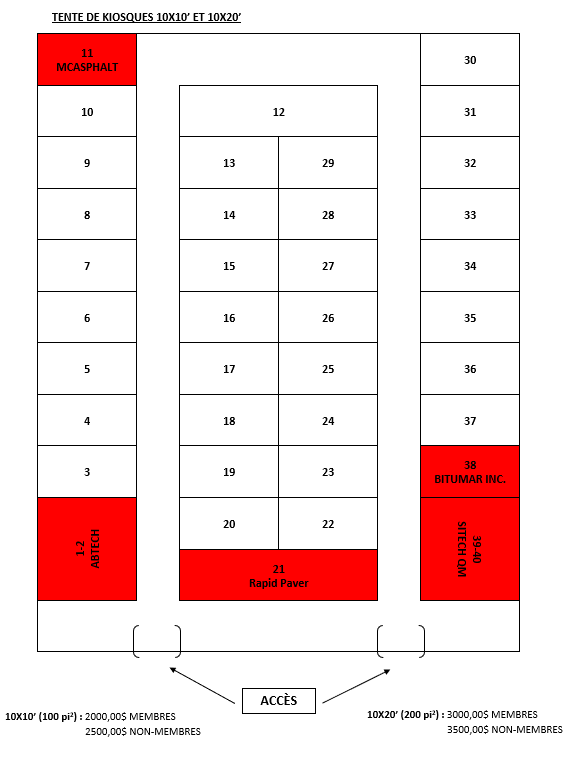 TENTE DE KIOSQUES 10X10' ET 10X20'

11
MCASPHALT

10

9

8

7

6

5

4

3

1-2
ABTECH

12

13

14

15

16

17

18

19

20

29

28

27

26

25

24

23

22

21
Rapid Paver

30

31

32

33

34

35

36

37

38
BITUMAR INC.

39-40
SITECH QM

ACCÈS

10X10' (100 pi²) : 2000,00$ MEMBRES
2500,00$ NON-MEMBRES

10X20' (200 pi²) : 3000,00$ MEMBRES
3500,00$ NON-MEMBRES